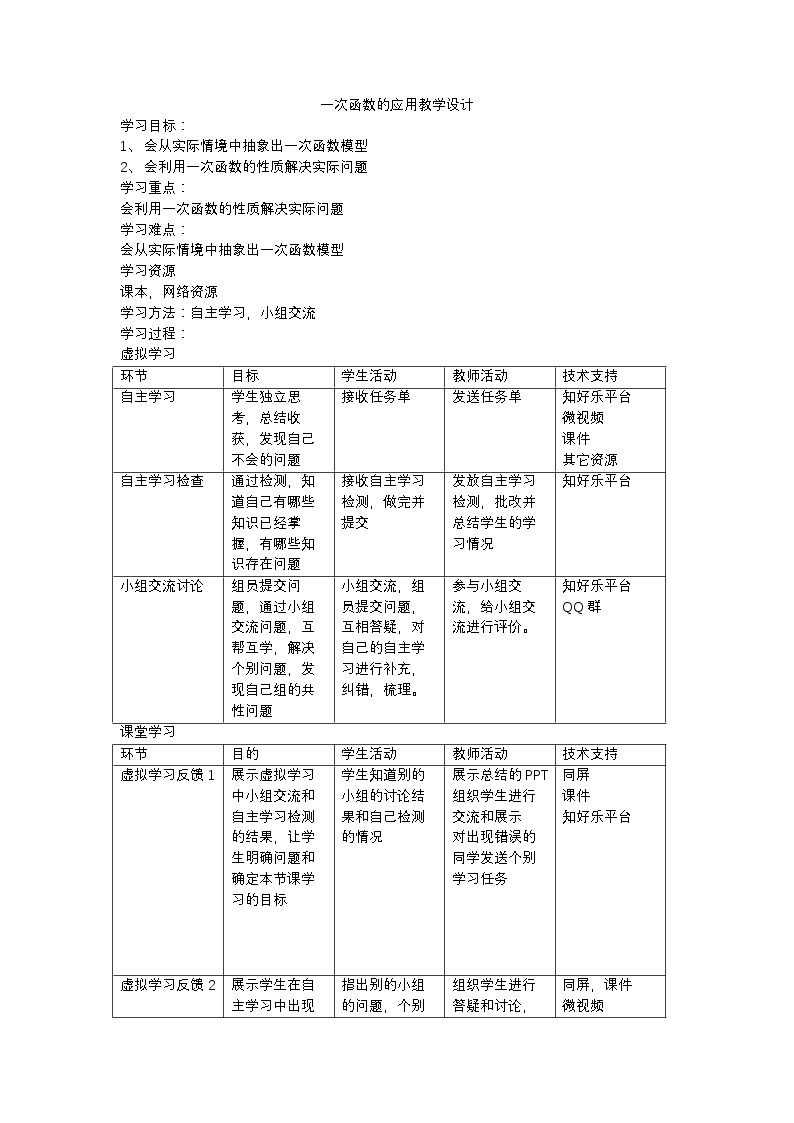 一次函数的应用教学设计

学习目标：

1、会从实际情境中抽象出一次函数模型

2、会利用一次函数的性质解决实际问题

学习重点：

会利用一次函数的性质解决实际问题

学习难点：

会从实际情境中抽象出一次函数模型

学习资源

课本，网络资源

学习方法：自主学习，小组交流

学习过程：

虚拟学习

| 环节 | 目标 | 学生活动 | 教师活动 | 技术支持 |
|---|---|---|---|---|
| 自主学习 | 学生独立思考，总结收获，发现自己不会的问题 | 接收任务单 | 发送任务单 | 知好乐平台 微视频 课件 其它资源 |
| 自主学习检查 | 通过检测，知道自己有哪些知识已经掌握，有哪些知识存在问题 | 接收自主学习检测，做完并提交 | 发放自主学习检测，批改并总结学生的学习情况 | 知好乐平台 |
| 小组交流讨论 | 组员提交问题，通过小组交流问题，互帮互学，解决个别问题，发现自己组的共性问题 | 小组交流，组员提交问题，互相答疑，对自己的自主学习进行补充，纠错，梳理。 | 参与小组交流，给小组交流进行评价。 | 知好乐平台 QQ群 |

课堂学习

| 环节 | 目的 | 学生活动 | 教师活动 | 技术支持 |
|---|---|---|---|---|
| 虚拟学习反馈1 | 展示虚拟学习中小组交流和自主学习检测的结果，让学生明确问题和确定本节课学习的目标 | 学生知道别的小组的讨论结果和自己检测的情况 | 展示总结的PPT 组织学生进行交流和展示 对出现错误的同学发送个别学习任务 | 同屏 课件 知好乐平台 |
| 虚拟学习反馈2 | 展示学生在自主学习中出现 | 指出别的小组的问题，个别 | 组织学生进行答疑和讨论， | 同屏，课件 微视频 |